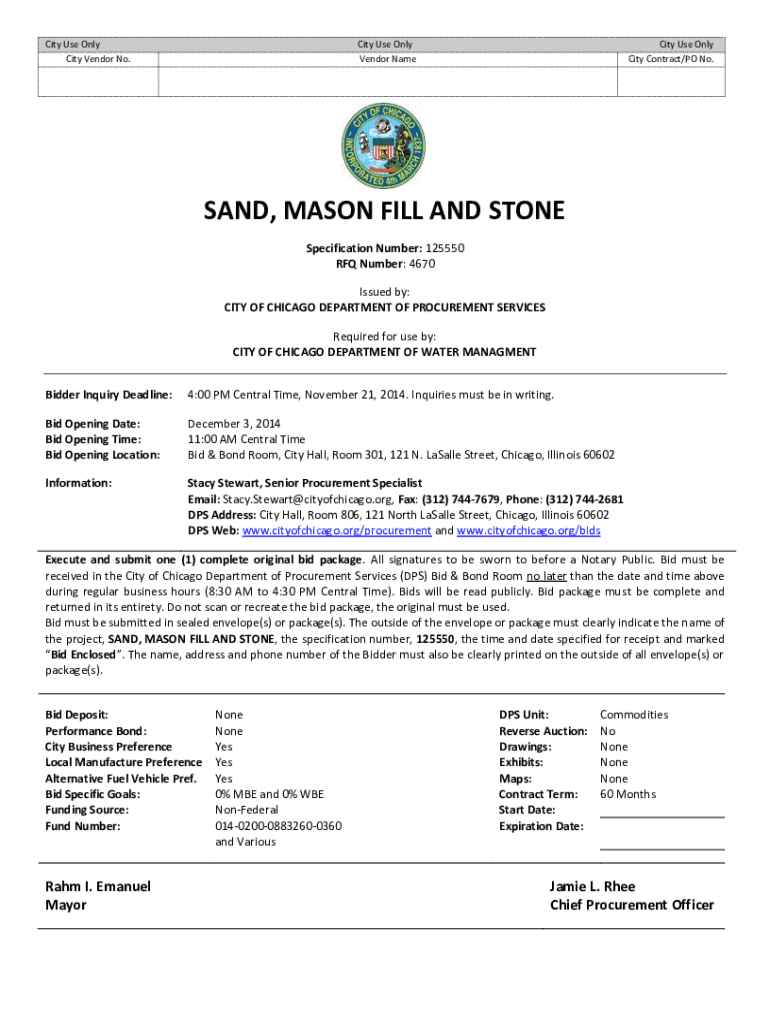 | City Use Only | City Use Only | City Use Only |
|---|---|---|
| City Vendor No. | Vendor Name | City Contract/PO No. |
| | | |

CITY OF CHICAGO INCORPORATED 4th MARCH 1837

SAND, MASON FILL AND STONE

Specification Number: 125550
RFQ Number: 4670

Issued by:
CITY OF CHICAGO DEPARTMENT OF PROCUREMENT SERVICES

Required for use by:
CITY OF CHICAGO DEPARTMENT OF WATER MANAGMENT

Bidder Inquiry Deadline: 4:00 PM Central Time, November 21, 2014. Inquiries must be in writing.

Bid Opening Date: December 3, 2014
Bid Opening Time: 11:00 AM Central Time
Bid Opening Location: Bid & Bond Room, City Hall, Room 301, 121 N. LaSalle Street, Chicago, Illinois 60602

Information: Stacy Stewart, Senior Procurement Specialist
Email: Stacy.Stewart@cityofchicago.org, Fax: (312) 744-7679, Phone: (312) 744-2681
DPS Address: City Hall, Room 806, 121 North LaSalle Street, Chicago, Illinois 60602
DPS Web: www.cityofchicago.org/procurement and www.cityofchicago.org/bids

Execute and submit one (1) complete original bid package. All signatures to be sworn to before a Notary Public. Bid must be received in the City of Chicago Department of Procurement Services (DPS) Bid & Bond Room no later than the date and time above during regular business hours (8:30 AM to 4:30 PM Central Time). Bids will be read publicly. Bid package must be complete and returned in its entirety. Do not scan or recreate the bid package, the original must be used.
Bid must be submitted in sealed envelope(s) or package(s). The outside of the envelope or package must clearly indicate the name of the project, SAND, MASON FILL AND STONE, the specification number, 125550, the time and date specified for receipt and marked "Bid Enclosed". The name, address and phone number of the Bidder must also be clearly printed on the outside of all envelope(s) or package(s).

Bid Deposit: None
Performance Bond: None
City Business Preference Yes
Local Manufacture Preference Yes
Alternative Fuel Vehicle Pref. Yes
Bid Specific Goals: 0% MBE and 0% WBE
Funding Source: Non-Federal
Fund Number: 014-0200-0883260-0360 and Various

DPS Unit: Commodities
Reverse Auction: No
Drawings: None
Exhibits: None
Maps: None
Contract Term: 60 Months
Start Date:
Expiration Date:

Rahm I. Emanuel
Mayor

Jamie L. Rhee
Chief Procurement Officer